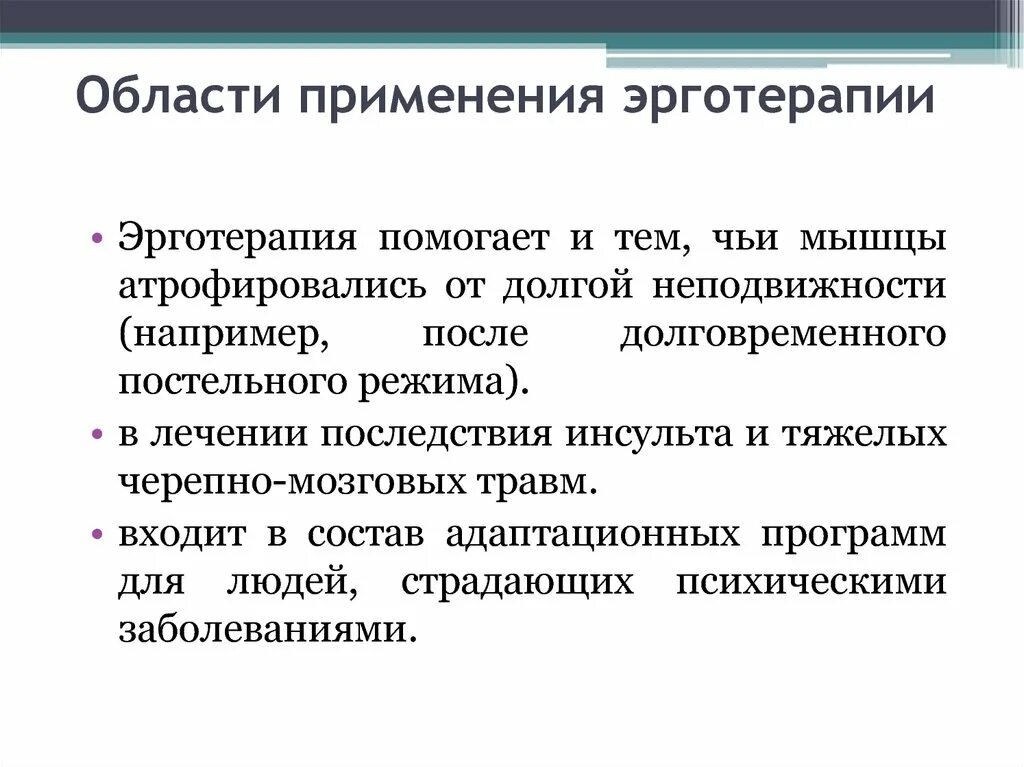 Области применения эрготерапии

• Эрготерапия помогает и тем, чьи мышцы атрофировались от долгой неподвижности (например, после долговременного постельного режима).
• в лечении последствия инсульта и тяжелых черепно-мозговых травм.
• входит в состав адаптационных программ для людей, страдающих психическими заболеваниями.